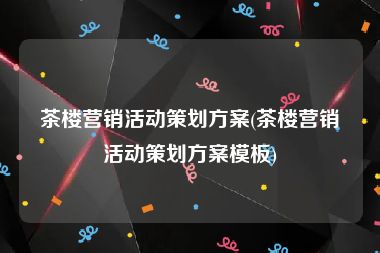 茶楼营销活动策划方案(茶楼营销活动策划方案模板)